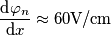 $\frac{\mathrm{d}\varphi_n}{\mathrm{d}x} \approx 60\mathrm{V/cm}$